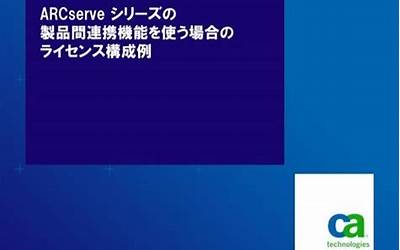 ARCserve シリーズの
製品間連携機能を使う場合の
ライセンス構成例

ca
technologies